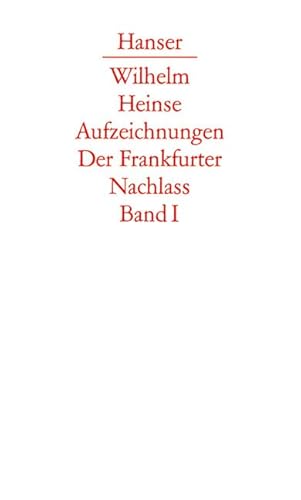 Hanser

Wilhelm
Heinse
Aufzeichnungen
Der Frankfurter
Nachlass
Band I